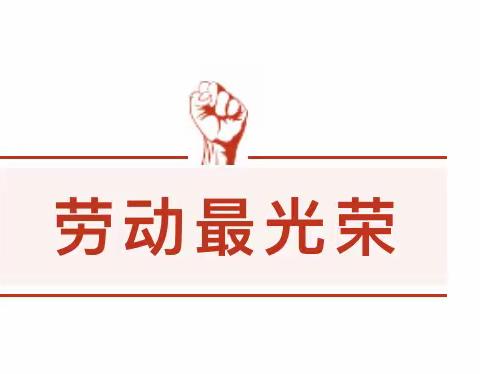 劳动最光荣